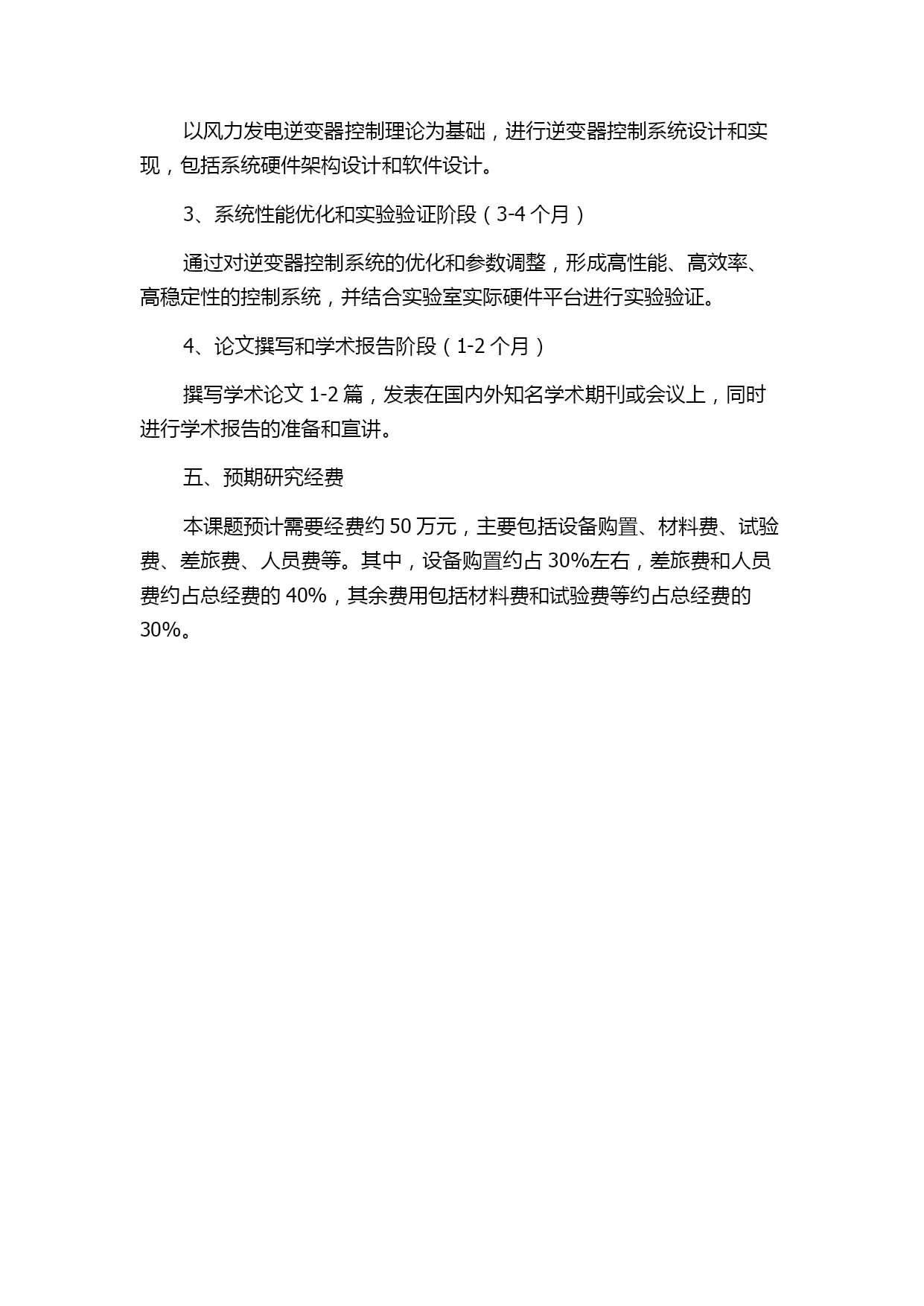 以风力发电逆变器控制理论为基础，进行逆变器控制系统设计和实现，包括系统硬件架构设计和软件设计。

3、系统性能优化和实验验证阶段（3-4 个月）

通过对逆变器控制系统的优化和参数调整，形成高性能、高效率、高稳定性的控制系统，并结合实验室实际硬件平台进行实验验证。

4、论文撰写和学术报告阶段（1-2 个月）

撰写学术论文 1-2 篇，发表在国内外知名学术期刊或会议上，同时进行学术报告的准备和宣讲。

五、预期研究经费

本课题预计需要经费约 50 万元，主要包括设备购置、材料费、试验费、差旅费、人员费等。其中，设备购置约占 30%左右，差旅费和人员费约占总经费的 40%，其余费用包括材料费和试验费等约占总经费的 30%。